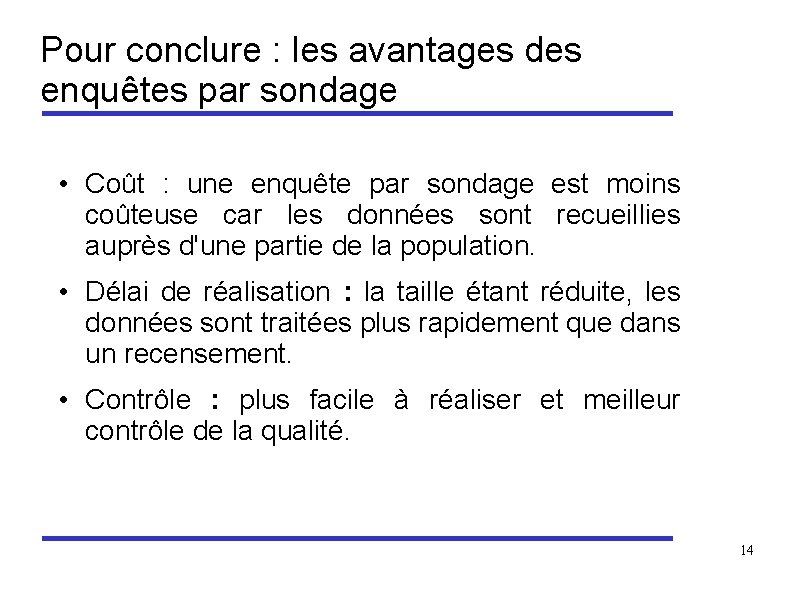 Pour conclure : les avantages des enquêtes par sondage

• Coût : une enquête par sondage est moins coûteuse car les données sont recueillies auprès d'une partie de la population.

• Délai de réalisation : la taille étant réduite, les données sont traitées plus rapidement que dans un recensement.

• Contrôle : plus facile à réaliser et meilleur contrôle de la qualité.

14